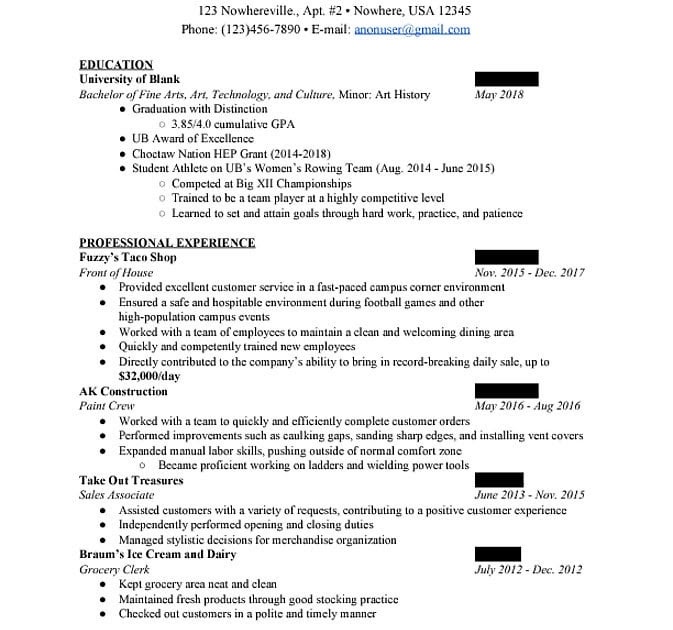 123 Nowhereville., Apt. #2 • Nowhere, USA 12345
Phone: (123)456-7890 • E-mail: anonuser@gmail.com

EDUCATION
University of Blank
Bachelor of Fine Arts, Art, Technology, and Culture, Minor: Art History May 2018
- Graduation with Distinction
  - 3.85/4.0 cumulative GPA
- UB Award of Excellence
- Choctaw Nation HEP Grant (2014-2018)
- Student Athlete on UB's Women's Rowing Team (Aug. 2014 - June 2015)
  - Competed at Big XII Championships
  - Trained to be a team player at a highly competitive level
  - Learned to set and attain goals through hard work, practice, and patience

PROFESSIONAL EXPERIENCE
Fuzzy's Taco Shop
Front of House Nov. 2015 - Dec. 2017
- Provided excellent customer service in a fast-paced campus corner environment
- Ensured a safe and hospitable environment during football games and other high-population campus events
- Worked with a team of employees to maintain a clean and welcoming dining area
- Quickly and competently trained new employees
- Directly contributed to the company's ability to bring in record-breaking daily sale, up to $32,000/day

AK Construction
Paint Crew May 2016 - Aug 2016
- Worked with a team to quickly and efficiently complete customer orders
- Performed improvements such as caulking gaps, sanding sharp edges, and installing vent covers
- Expanded manual labor skills, pushing outside of normal comfort zone
  - Became proficient working on ladders and wielding power tools

Take Out Treasures
Sales Associate June 2013 - Nov. 2015
- Assisted customers with a variety of requests, contributing to a positive customer experience
- Independently performed opening and closing duties
- Managed stylistic decisions for merchandise organization

Braum's Ice Cream and Dairy
Grocery Clerk July 2012 - Dec. 2012
- Kept grocery area neat and clean
- Maintained fresh products through good stocking practice
- Checked out customers in a polite and timely manner